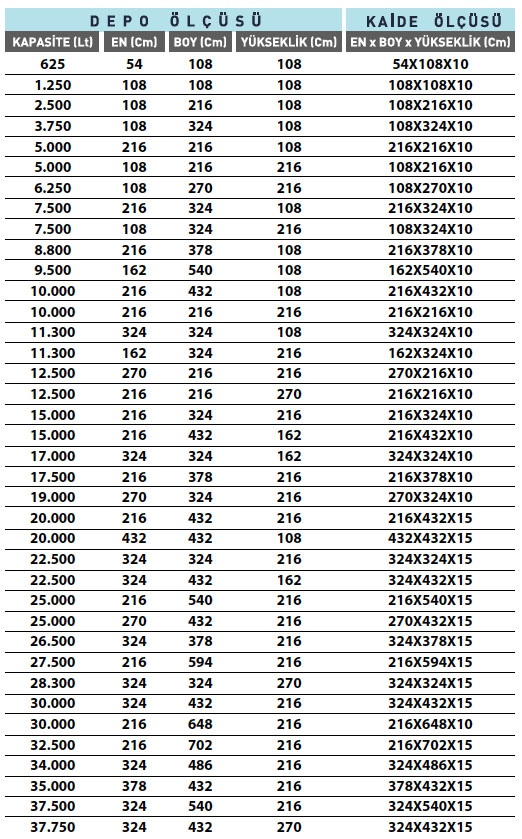 | DEPO ÖLÇÜSÜ | | | | KAİDE ÖLÇÜSÜ |
|---|---|---|---|---|
| KAPASİTE (Lt) | EN (Cm) | BOY (Cm) | YÜKSEKLİK (Cm) | EN x BOY x YÜKSEKLİK (Cm) |
| 625 | 54 | 108 | 108 | 54X108X10 |
| 1.250 | 108 | 108 | 108 | 108X108X10 |
| 2.500 | 108 | 216 | 108 | 108X216X10 |
| 3.750 | 108 | 324 | 108 | 108X324X10 |
| 5.000 | 216 | 216 | 108 | 216X216X10 |
| 5.000 | 108 | 216 | 216 | 108X216X10 |
| 6.250 | 108 | 270 | 216 | 108X270X10 |
| 7.500 | 216 | 324 | 108 | 216X324X10 |
| 7.500 | 108 | 324 | 216 | 108X324X10 |
| 8.800 | 216 | 378 | 108 | 216X378X10 |
| 9.500 | 162 | 540 | 108 | 162X540X10 |
| 10.000 | 216 | 432 | 108 | 216X432X10 |
| 10.000 | 216 | 216 | 216 | 216X216X10 |
| 11.300 | 324 | 324 | 108 | 324X324X10 |
| 11.300 | 162 | 324 | 216 | 162X324X10 |
| 12.500 | 270 | 216 | 216 | 270X216X10 |
| 12.500 | 216 | 216 | 270 | 216X216X10 |
| 15.000 | 216 | 324 | 216 | 216X324X10 |
| 15.000 | 216 | 432 | 162 | 216X432X10 |
| 17.000 | 324 | 324 | 162 | 324X324X10 |
| 17.500 | 216 | 378 | 216 | 216X378X10 |
| 19.000 | 270 | 324 | 216 | 270X324X10 |
| 20.000 | 216 | 432 | 216 | 216X432X15 |
| 20.000 | 432 | 432 | 108 | 432X432X15 |
| 22.500 | 324 | 324 | 216 | 324X324X15 |
| 22.500 | 324 | 432 | 162 | 324X432X15 |
| 25.000 | 216 | 540 | 216 | 216X540X15 |
| 25.000 | 270 | 432 | 216 | 270X432X15 |
| 26.500 | 324 | 378 | 216 | 324X378X15 |
| 27.500 | 216 | 594 | 216 | 216X594X15 |
| 28.300 | 324 | 324 | 270 | 324X324X15 |
| 30.000 | 324 | 432 | 216 | 324X432X15 |
| 30.000 | 216 | 648 | 216 | 216X648X10 |
| 32.500 | 216 | 702 | 216 | 216X702X15 |
| 34.000 | 324 | 486 | 216 | 324X486X15 |
| 35.000 | 378 | 432 | 216 | 378X432X15 |
| 37.500 | 324 | 540 | 216 | 324X540X15 |
| 37.750 | 324 | 432 | 270 | 324X432X15 |